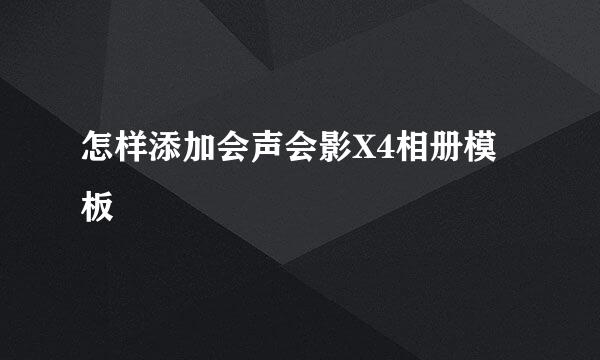 怎样添加会声会影X4相册模板